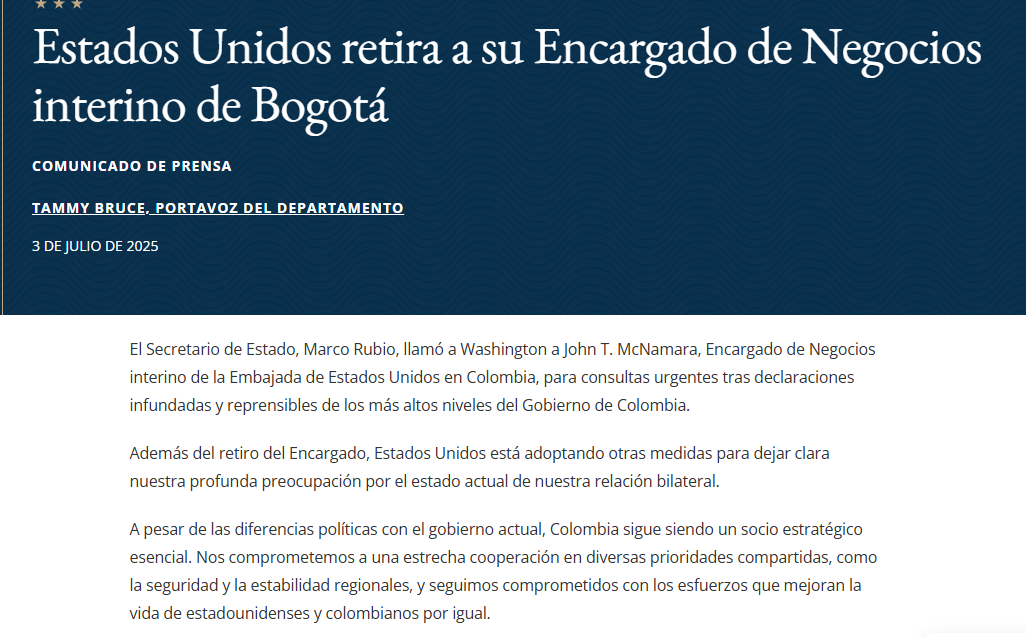 Estados Unidos retira a su Encargado de Negocios interino de Bogotá

COMUNICADO DE PRENSA

TAMMY BRUCE, PORTAVOZ DEL DEPARTAMENTO

3 DE JULIO DE 2025

El Secretario de Estado, Marco Rubio, llamó a Washington a John T. McNamara, Encargado de Negocios interino de la Embajada de Estados Unidos en Colombia, para consultas urgentes tras declaraciones infundadas y reprensibles de los más altos niveles del Gobierno de Colombia.

Además del retiro del Encargado, Estados Unidos está adoptando otras medidas para dejar clara nuestra profunda preocupación por el estado actual de nuestra relación bilateral.

A pesar de las diferencias políticas con el gobierno actual, Colombia sigue siendo un socio estratégico esencial. Nos comprometemos a una estrecha cooperación en diversas prioridades compartidas, como la seguridad y la estabilidad regionales, y seguimos comprometidos con los esfuerzos que mejoran la vida de estadounidenses y colombianos por igual.